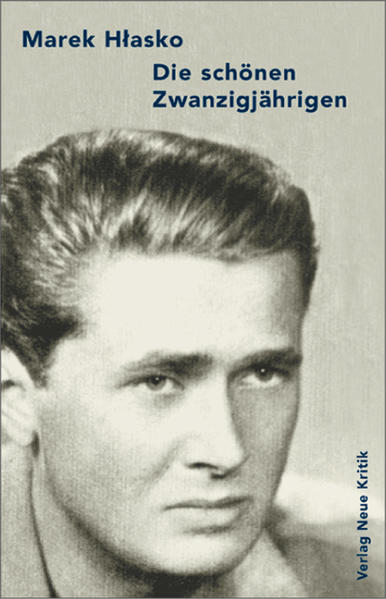 Marek Hłasko

Die schönen Zwanzigjährigen

Verlag Neue Kritik